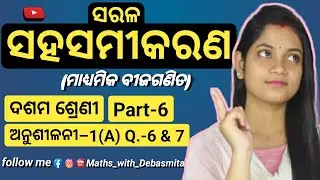 ସରଳ
ସହସମୀକରଣ
(ମାଧ୍ୟମିକ ବୀଜଗଣିତ)
ଦଶମ ଶ୍ରେଣୀ Part-6
ଅନୁଶୀଳନୀ–1(A) Q.-6 & 7
follow me Maths_with_Debasmita